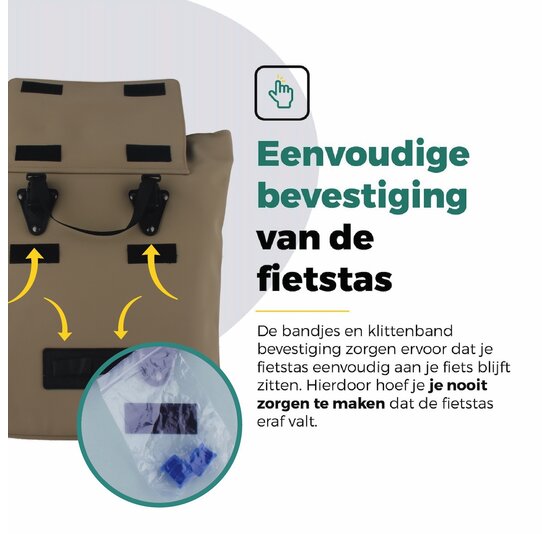 Eenvoudige bevestiging van de fietstas

De bandjes en klittenband bevestiging zorgen ervoor dat je fietstas eenvoudig aan je fiets blijft zitten. Hierdoor hoef je je nooit zorgen te maken dat de fietstas eraf valt.